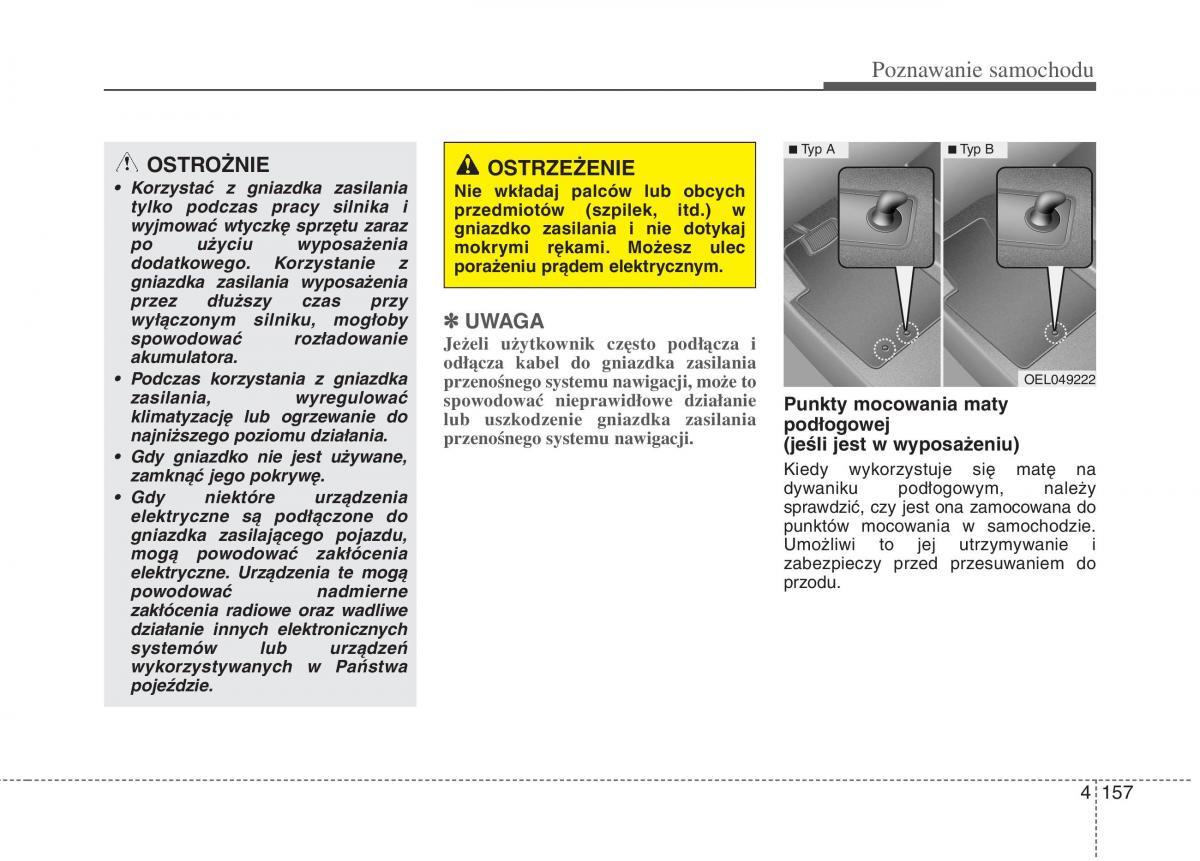 Poznawanie samochodu

OSTROŻNIE

• Korzystać z gniazdka zasilania tylko podczas pracy silnika i wyjmować wtyczkę sprzętu zaraz po użyciu wyposażenia dodatkowego. Korzystanie z gniazdka zasilania wyposażenia przez dłuższy czas przy wyłączonym silniku, mogłoby spowodować rozładowanie akumulatora.
• Podczas korzystania z gniazdka zasilania, wyregulować klimatyzację lub ogrzewanie do najniższego poziomu działania.
• Gdy gniazdko nie jest używane, zamknąć jego pokrywę.
• Gdy niektóre urządzenia elektryczne są podłączone do gniazdka zasilającego pojazdu, mogą powodować zakłócenia elektryczne. Urządzenia te mogą powodować nadmierne zakłócenia radiowe oraz wadliwe działanie innych elektronicznych systemów lub urządzeń wykorzystywanych w Państwa pojeździe.

OSTRZEŻENIE

Nie wkładaj palców lub obcych przedmiotów (szpilek, itd.) w gniazdko zasilania i nie dotykaj mokrymi rękami. Możesz ulec porażeniu prądem elektrycznym.

✽ UWAGA

Jeżeli użytkownik często podłącza i odłącza kabel do gniazdka zasilania przenośnego systemu nawigacji, może to spowodować nieprawidłowe działanie lub uszkodzenie gniazdka zasilania przenośnego systemu nawigacji.

■ Typ A
■ Typ B
OEL049222

Punkty mocowania maty podłogowej (jeśli jest w wyposażeniu)

Kiedy wykorzystuje się matę na dywaniku podłogowym, należy sprawdzić, czy jest ona zamocowana do punktów mocowania w samochodzie. Umożliwi to jej utrzymywanie i zabezpieczy przed przesuwaniem do przodu.

4 157